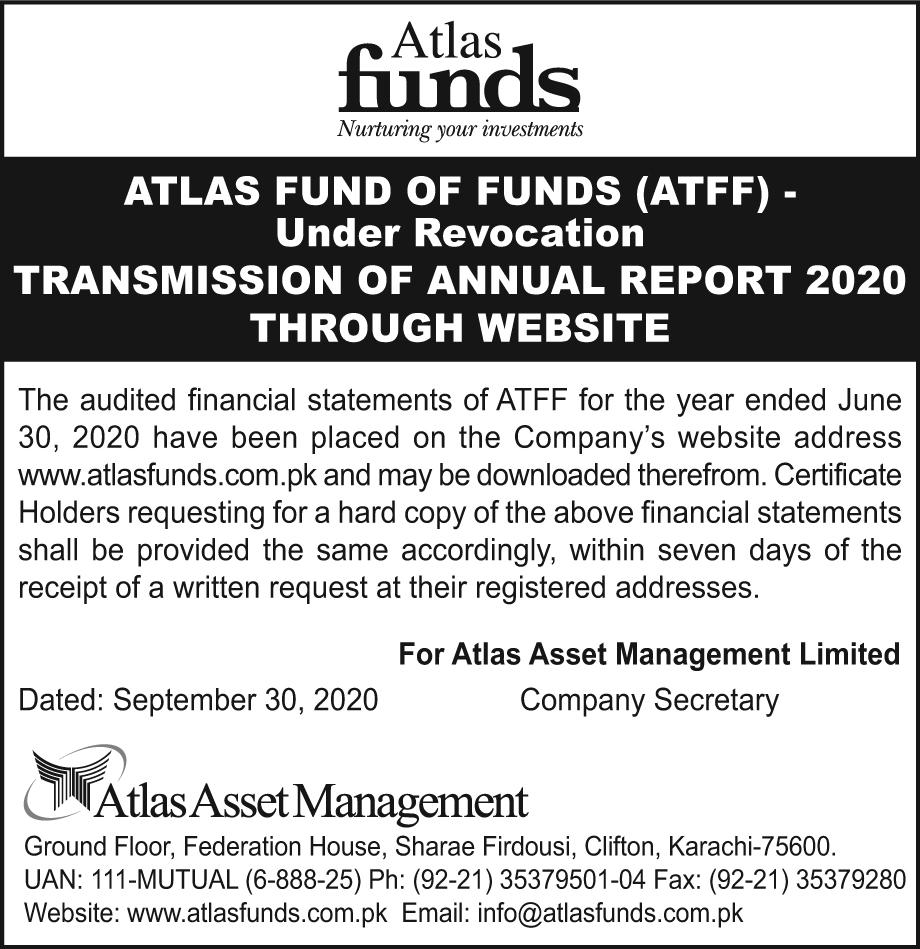 Atlas
funds
Nurturing your investments

ATLAS FUND OF FUNDS (ATFF) -
Under Revocation
TRANSMISSION OF ANNUAL REPORT 2020
THROUGH WEBSITE

The audited financial statements of ATFF for the year ended June 30, 2020 have been placed on the Company's website address www.atlasfunds.com.pk and may be downloaded therefrom. Certificate Holders requesting for a hard copy of the above financial statements shall be provided the same accordingly, within seven days of the receipt of a written request at their registered addresses.

For Atlas Asset Management Limited

Dated: September 30, 2020

Company Secretary

Atlas Asset Management

Ground Floor, Federation House, Sharae Firdousi, Clifton, Karachi-75600.
UAN: 111-MUTUAL (6-888-25) Ph: (92-21) 35379501-04 Fax: (92-21) 35379280
Website: www.atlasfunds.com.pk Email: info@atlasfunds.com.pk